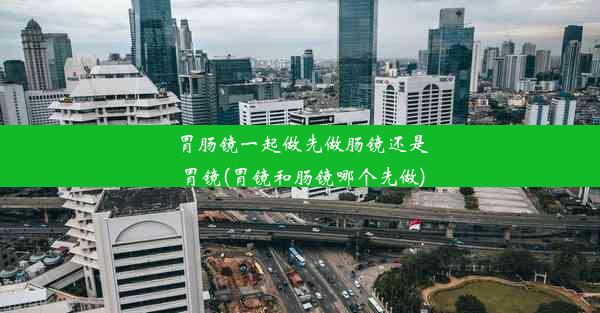 胃肠镜一起做先做肠镜还是胃镜(胃镜和肠镜哪个先做)